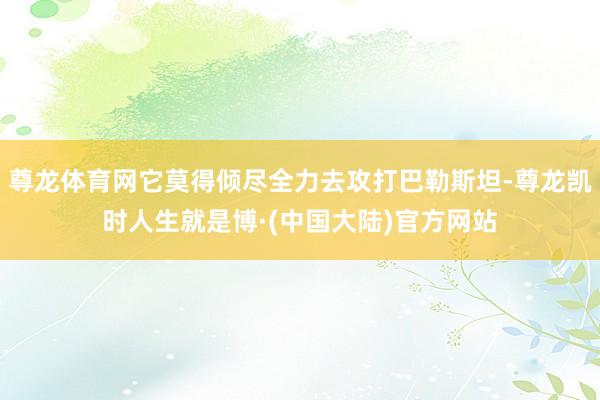 尊龙体育网它莫得倾尽全力去攻打巴勒斯坦-尊龙凯时人生就是博·(中国大陆)官方网站